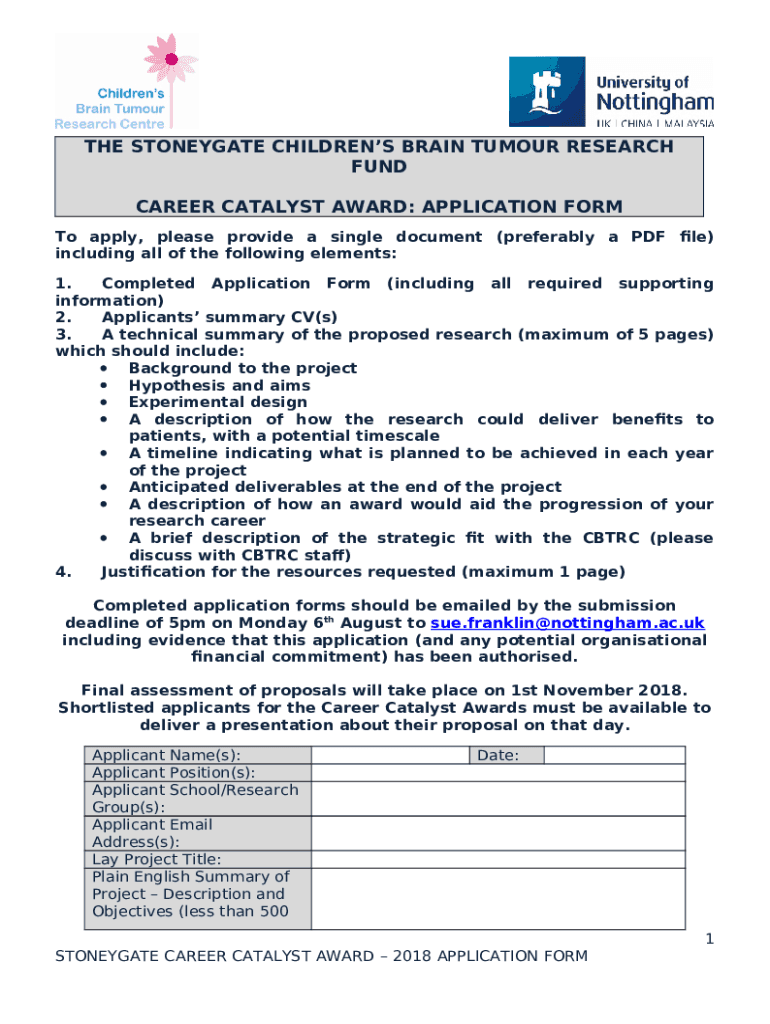 Children's Brain Tumour Research Centre

University of Nottingham
UK | CHINA | MALAYSIA

THE STONEYGATE CHILDREN'S BRAIN TUMOUR RESEARCH FUND

CAREER CATALYST AWARD: APPLICATION FORM

To apply, please provide a single document (preferably a PDF file) including all of the following elements:

1. Completed Application Form (including all required supporting information)
2. Applicants' summary CV(s)
3. A technical summary of the proposed research (maximum of 5 pages) which should include:
• Background to the project
• Hypothesis and aims
• Experimental design
• A description of how the research could deliver benefits to patients, with a potential timescale
• A timeline indicating what is planned to be achieved in each year of the project
• Anticipated deliverables at the end of the project
• A description of how an award would aid the progression of your research career
• A brief description of the strategic fit with the CBTRC (please discuss with CBTRC staff)
4. Justification for the resources requested (maximum 1 page)

Completed application forms should be emailed by the submission deadline of 5pm on Monday 6$^{th}$ August to sue.franklin@nottingham.ac.uk including evidence that this application (and any potential organisational financial commitment) has been authorised.

Final assessment of proposals will take place on 1st November 2018. Shortlisted applicants for the Career Catalyst Awards must be available to deliver a presentation about their proposal on that day.

| Applicant Name(s): | | Date: | |
|---|---|---|---|
| Applicant Position(s): | | | |
| Applicant School/Research Group(s): | | | |
| Applicant Email Address(s): | | | |
| Lay Project Title: | | | |
| Plain English Summary of Project – Description and Objectives (less than 500 | | | |

1

STONEYGATE CAREER CATALYST AWARD – 2018 APPLICATION FORM